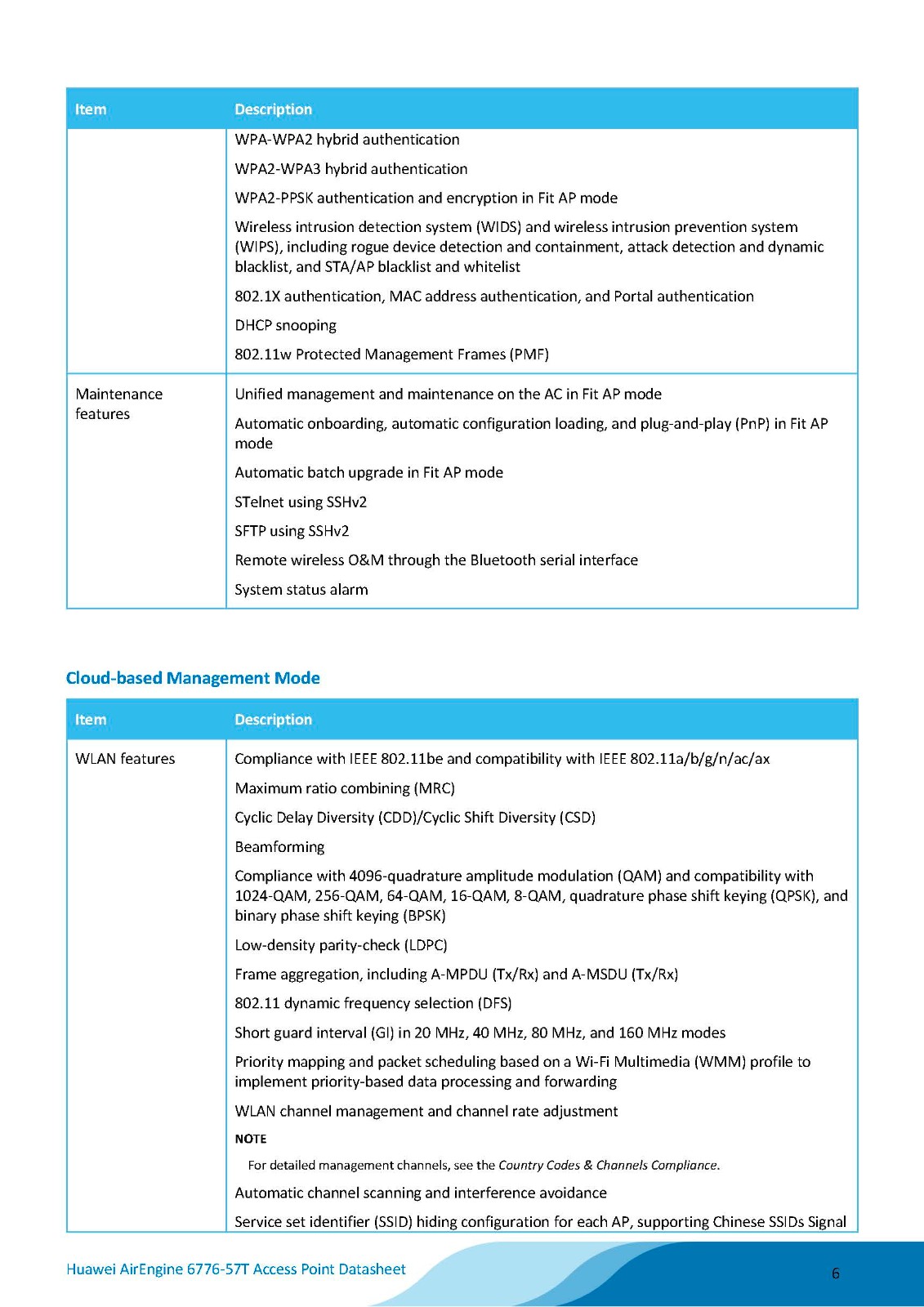 | Item | Description |
|---|---|
| | WPA-WPA2 hybrid authentication<br>WPA2-WPA3 hybrid authentication<br>WPA2-PPSK authentication and encryption in Fit AP mode<br>Wireless intrusion detection system (WIDS) and wireless intrusion prevention system (WIPS), including rogue device detection and containment, attack detection and dynamic blacklist, and STA/AP blacklist and whitelist<br>802.1X authentication, MAC address authentication, and Portal authentication<br>DHCP snooping<br>802.11w Protected Management Frames (PMF) |
| Maintenance features | Unified management and maintenance on the AC in Fit AP mode<br>Automatic onboarding, automatic configuration loading, and plug-and-play (PnP) in Fit AP mode<br>Automatic batch upgrade in Fit AP mode<br>STelnet using SSHv2<br>SFTP using SSHv2<br>Remote wireless O&M through the Bluetooth serial interface<br>System status alarm |

Cloud-based Management Mode

| Item | Description |
|---|---|
| WLAN features | Compliance with IEEE 802.11be and compatibility with IEEE 802.11a/b/g/n/ac/ax<br>Maximum ratio combining (MRC)<br>Cyclic Delay Diversity (CDD)/Cyclic Shift Diversity (CSD)<br>Beamforming<br>Compliance with 4096-quadrature amplitude modulation (QAM) and compatibility with 1024-QAM, 256-QAM, 64-QAM, 16-QAM, 8-QAM, quadrature phase shift keying (QPSK), and binary phase shift keying (BPSK)<br>Low-density parity-check (LDPC)<br>Frame aggregation, including A-MPDU (Tx/Rx) and A-MSDU (Tx/Rx)<br>802.11 dynamic frequency selection (DFS)<br>Short guard interval (GI) in 20 MHz, 40 MHz, 80 MHz, and 160 MHz modes<br>Priority mapping and packet scheduling based on a Wi-Fi Multimedia (WMM) profile to implement priority-based data processing and forwarding<br>WLAN channel management and channel rate adjustment<br>NOTE<br>For detailed management channels, see the Country Codes & Channels Compliance.<br>Automatic channel scanning and interference avoidance<br>Service set identifier (SSID) hiding configuration for each AP, supporting Chinese SSIDs Signal |

Huawei AirEngine 6776-57T Access Point Datasheet

6